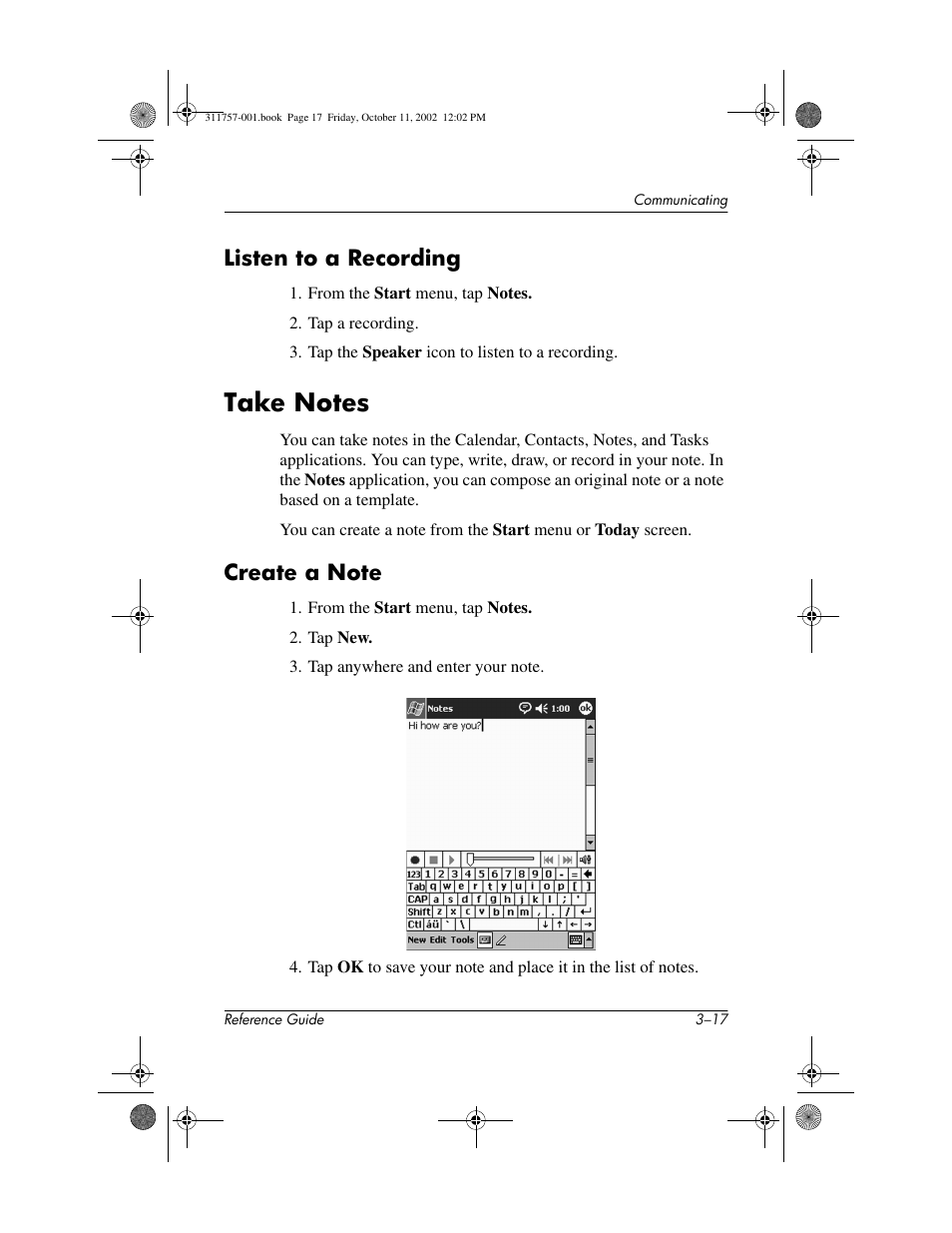 311757-001.book Page 17 Friday, October 11, 2002 12:02 PM

Communicating

Listen to a Recording

1. From the Start menu, tap Notes.

2. Tap a recording.

3. Tap the Speaker icon to listen to a recording.

Take Notes

You can take notes in the Calendar, Contacts, Notes, and Tasks applications. You can type, write, draw, or record in your note. In the Notes application, you can compose an original note or a note based on a template.

You can create a note from the Start menu or Today screen.

Create a Note

1. From the Start menu, tap Notes.

2. Tap New.

3. Tap anywhere and enter your note.

Notes 1:00 ok

Hi how are you?

123 1 2 3 4 5 6 7 8 9 0 - =
Tab q w e r t y u i o p [ ]
CAP a s d f g h j k l ; '
Shift z x c v b n m , . /
Ctl áü ` \

New Edit Tools

4. Tap OK to save your note and place it in the list of notes.

Reference Guide 3–17